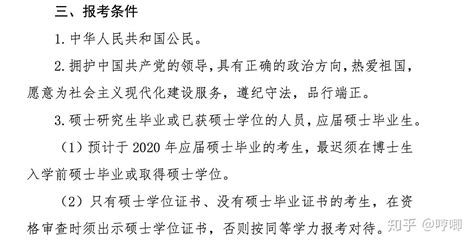 三、报考条件

1. 中华人民共和国公民。

2. 拥护中国共产党的领导，具有正确的政治方向，热爱祖国，愿意为社会主义现代化建设服务，遵纪守法，品行端正。

3. 硕士研究生毕业或已获硕士学位的人员，应届硕士毕业生。

（1）预计于 2020 年应届硕士毕业的考生，最迟须在博士生入学前硕士毕业或取得硕士学位。

（2）只有硕士学位证书、没有硕士毕业证书的考生，在资格审查时须出示硕士学位证书，否则按同等学力报考对待。

知乎 @哼唧